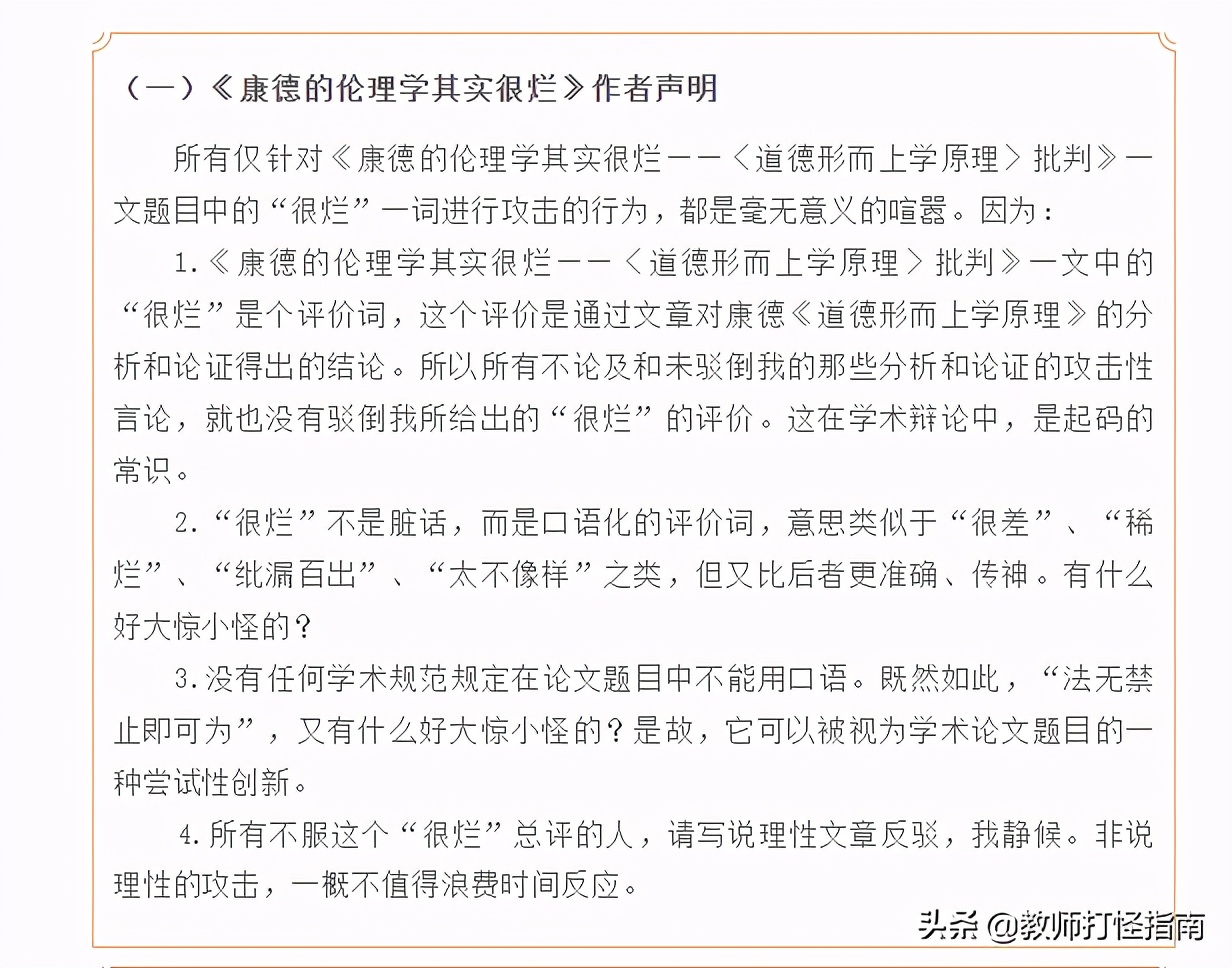 （一）《康德的伦理学其实很烂》作者声明

所有仅针对《康德的伦理学其实很烂——〈道德形而上学原理〉批判》一文题目中的“很烂”一词进行攻击的行为，都是毫无意义的喧嚣。因为：

1.《康德的伦理学其实很烂——〈道德形而上学原理〉批判》一文中的“很烂”是个评价词，这个评价是通过文章对康德《道德形而上学原理》的分析和论证得出的结论。所以所有不论及和未驳倒我的那些分析和论证的攻击性言论，就也没有驳倒我所给出的“很烂”的评价。这在学术辩论中，是起码的常识。

2.“很烂”不是脏话，而是口语化的评价词，意思类似于“很差”、“稀烂”、“纰漏百出”、“太不像样”之类，但又比后者更准确、传神。有什么好大惊小怪的？

3.没有任何学术规范规定在论文题目中不能用口语。既然如此，“法无禁止即可为”，又有什么好大惊小怪的？是故，它可以被视为学术论文题目的一种尝试性创新。

4.所有不服这个“很烂”总评的人，请写说理性文章反驳，我静候。非说理性的攻击，一概不值得浪费时间反应。

头条 @教师打怪指南